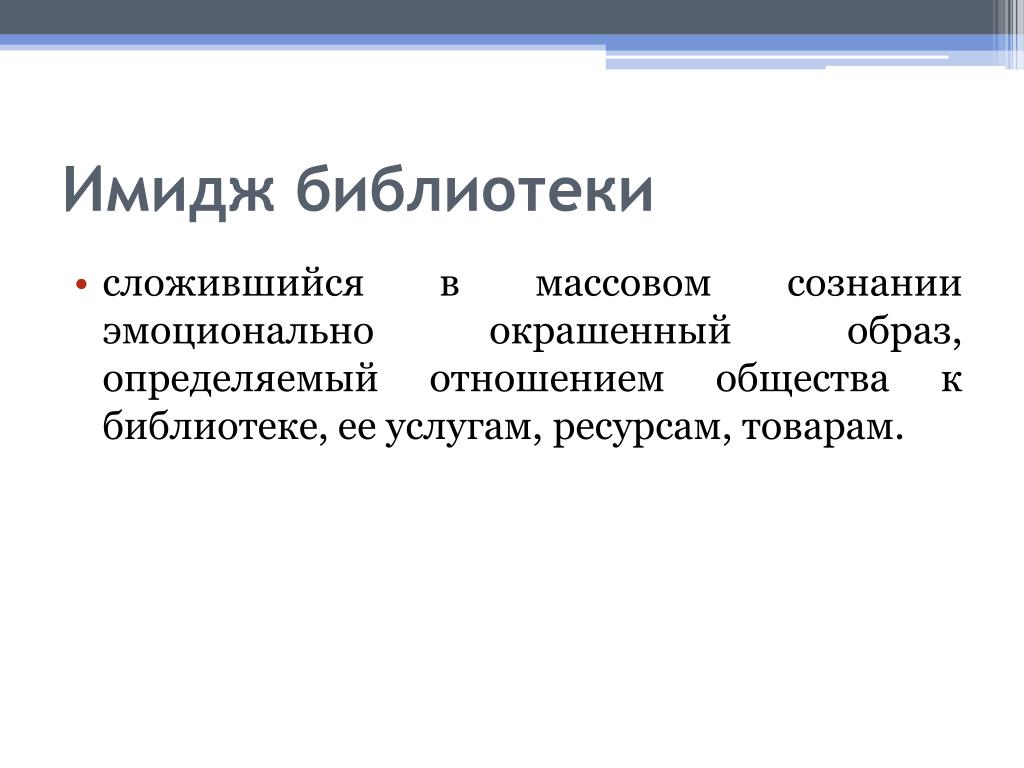 Имидж библиотеки

• сложившийся в массовом сознании эмоционально окрашенный образ, определяемый отношением общества к библиотеке, ее услугам, ресурсам, товарам.